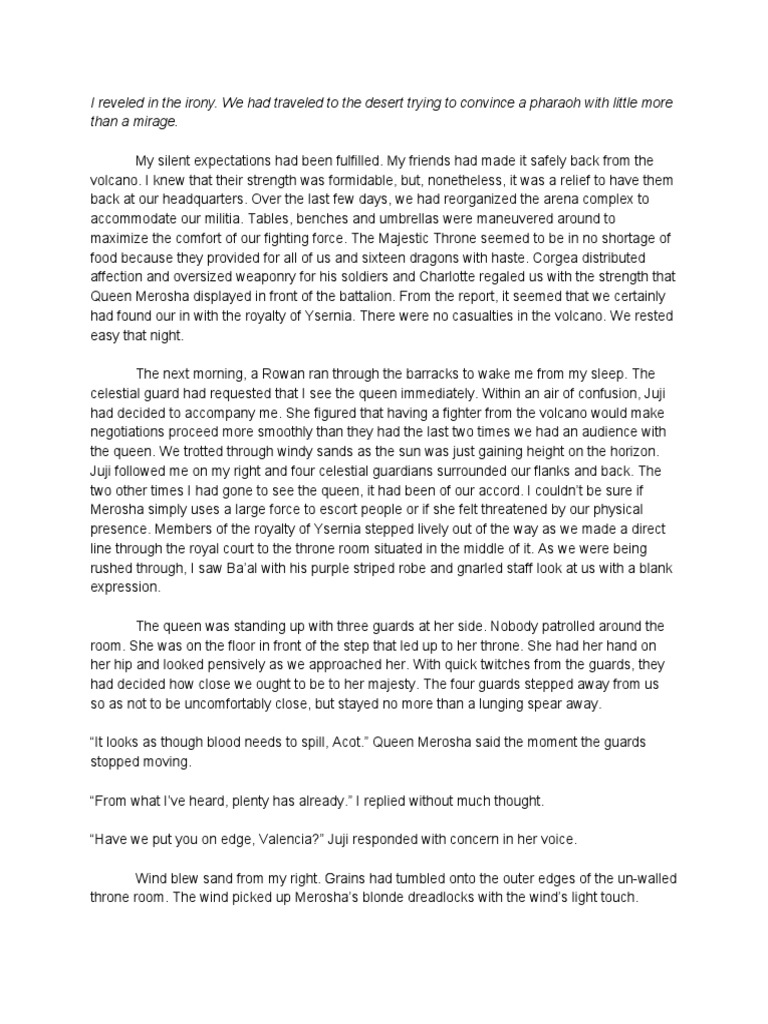 I reveled in the irony. We had traveled to the desert trying to convince a pharaoh with little more than a mirage.

My silent expectations had been fulfilled. My friends had made it safely back from the volcano. I knew that their strength was formidable, but, nonetheless, it was a relief to have them back at our headquarters. Over the last few days, we had reorganized the arena complex to accommodate our militia. Tables, benches and umbrellas were maneuvered around to maximize the comfort of our fighting force. The Majestic Throne seemed to be in no shortage of food because they provided for all of us and sixteen dragons with haste. Corgea distributed affection and oversized weaponry for his soldiers and Charlotte regaled us with the strength that Queen Merosha displayed in front of the battalion. From the report, it seemed that we certainly had found our in with the royalty of Ysernia. There were no casualties in the volcano. We rested easy that night.

The next morning, a Rowan ran through the barracks to wake me from my sleep. The celestial guard had requested that I see the queen immediately. Within an air of confusion, Juji had decided to accompany me. She figured that having a fighter from the volcano would make negotiations proceed more smoothly than they had the last two times we had an audience with the queen. We trotted through windy sands as the sun was just gaining height on the horizon. Juji followed me on my right and four celestial guardians surrounded our flanks and back. The two other times I had gone to see the queen, it had been of our accord. I couldn't be sure if Merosha simply uses a large force to escort people or if she felt threatened by our physical presence. Members of the royalty of Ysernia stepped lively out of the way as we made a direct line through the royal court to the throne room situated in the middle of it. As we were being rushed through, I saw Ba'al with his purple striped robe and gnarled staff look at us with a blank expression.

The queen was standing up with three guards at her side. Nobody patrolled around the room. She was on the floor in front of the step that led up to her throne. She had her hand on her hip and looked pensively as we approached her. With quick twitches from the guards, they had decided how close we ought to be to her majesty. The four guards stepped away from us so as not to be uncomfortably close, but stayed no more than a lunging spear away.

"It looks as though blood needs to spill, Acot." Queen Merosha said the moment the guards stopped moving.

"From what I've heard, plenty has already." I replied without much thought.

"Have we put you on edge, Valencia?" Juji responded with concern in her voice.

Wind blew sand from my right. Grains had tumbled onto the outer edges of the un-walled throne room. The wind picked up Merosha's blonde dreadlocks with the wind's light touch.